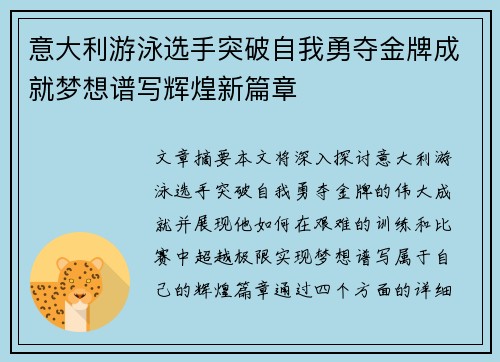 意大利游泳选手突破自我勇夺金牌成就梦想谱写辉煌新篇章

文章摘要本文将深入探讨意大利游泳选手突破自我勇夺金牌的伟大成就并展现他如何在艰难的训练和比赛中超越极限实现梦想谱写属于自己的辉煌篇章通过四个方面的详细